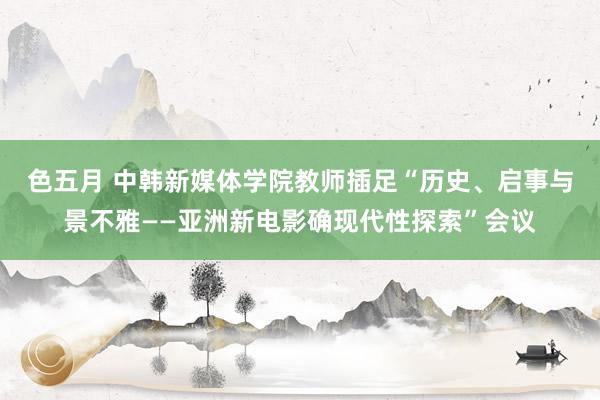 色五月 中韩新媒体学院教师插足“历史、启事与景不雅——亚洲新电影确现代性探索”会议